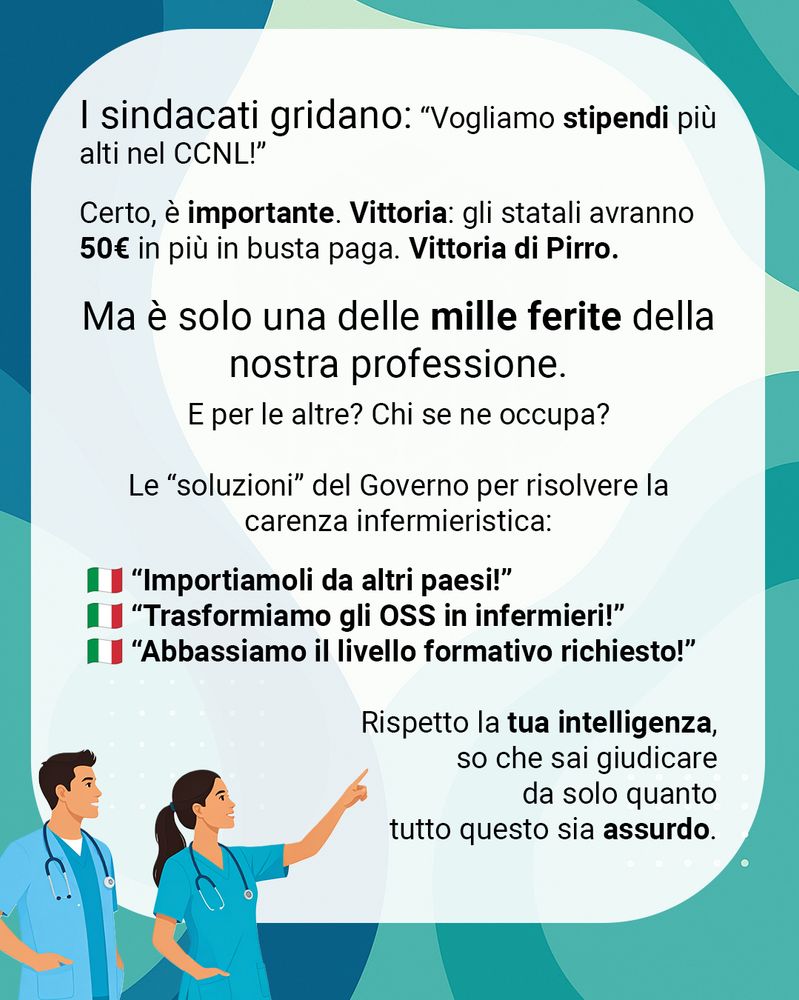 I sindacati gridano: "Vogliamo stipendi più alti nel CCNL!"

Certo, è importante. Vittoria: gli statali avranno 50€ in più in busta paga. Vittoria di Pirro.

Ma è solo una delle mille ferite della nostra professione.

E per le altre? Chi se ne occupa?

Le "soluzioni" del Governo per risolvere la carenza infermieristica:

🇮🇹 "Importiamoli da altri paesi!"
🇮🇹 "Trasformiamo gli OSS in infermieri!"
🇮🇹 "Abbassiamo il livello formativo richiesto!"

Rispetto la tua intelligenza,
so che sai giudicare
da solo quanto
tutto questo sia assurdo.